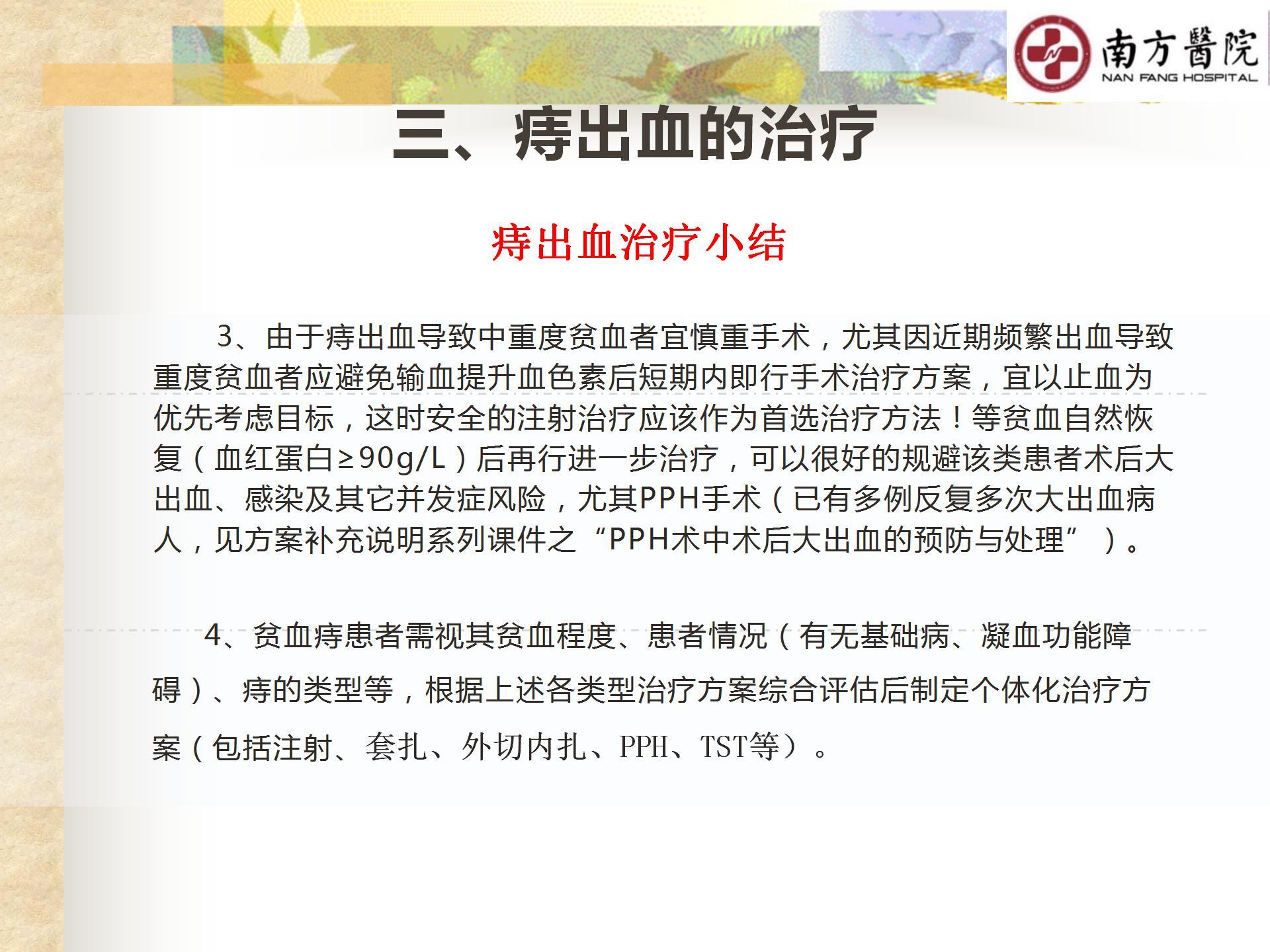 南方醫院
NAN FANG HOSPITAL

三、痔出血的治疗

痔出血治疗小结

3、由于痔出血导致中重度贫血者宜慎重手术，尤其因近期频繁出血导致重度贫血者应避免输血提升血色素后短期内即行手术治疗方案，宜以止血为优先考虑目标，这时安全的注射治疗应该作为首选治疗方法！等贫血自然恢复（血红蛋白≥90g/L）后再行进一步治疗，可以很好的规避该类患者术后大出血、感染及其它并发症风险，尤其PPH手术（已有多例反复多次大出血病人，见方案补充说明系列课件之“PPH术中术后大出血的预防与处理”）。

4、贫血痔患者需视其贫血程度、患者情况（有无基础病、凝血功能障碍）、痔的类型等，根据上述各类型治疗方案综合评估后制定个体化治疗方案（包括注射、套扎、外切内扎、PPH、TST等）。